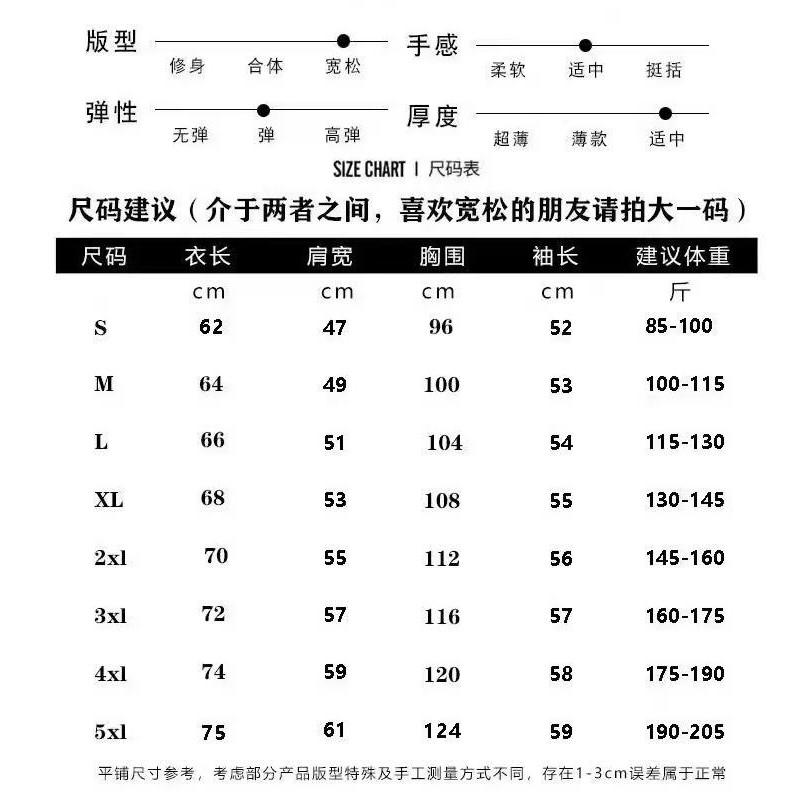 版型
修身 合体 宽松

手感
柔软 适中 挺括

弹性
无弹 弹 高弹

厚度
超薄 薄款 适中

SIZE CHART | 尺码表

尺码建议（介于两者之间，喜欢宽松的朋友请拍大一码）

| 尺码 | 衣长 | 肩宽 | 胸围 | 袖长 | 建议体重 |
|---|---|---|---|---|---|
| | cm | cm | cm | cm | 斤 |
| S | 62 | 47 | 96 | 52 | 85-100 |
| M | 64 | 49 | 100 | 53 | 100-115 |
| L | 66 | 51 | 104 | 54 | 115-130 |
| XL | 68 | 53 | 108 | 55 | 130-145 |
| 2xl | 70 | 55 | 112 | 56 | 145-160 |
| 3xl | 72 | 57 | 116 | 57 | 160-175 |
| 4xl | 74 | 59 | 120 | 58 | 175-190 |
| 5xl | 75 | 61 | 124 | 59 | 190-205 |

平铺尺寸参考，考虑部分产品版型特殊及手工测量方式不同，存在1-3cm误差属于正常